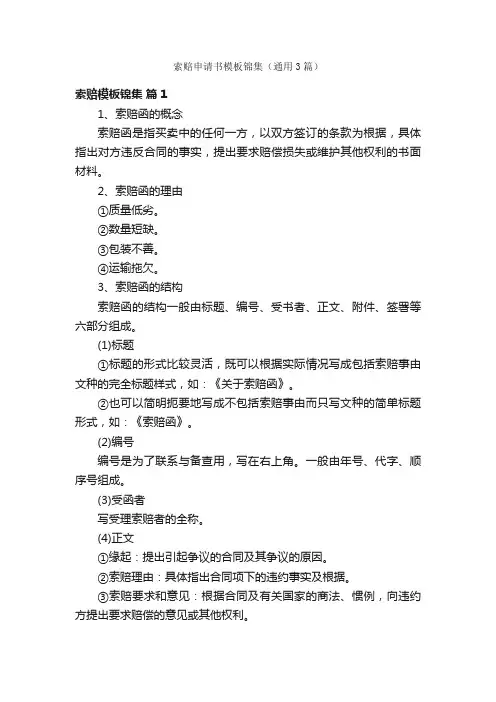 索赔申请书模板锦集（通用3篇）

索赔模板锦集 篇1

1、索赔函的概念

索赔函是指买卖中的任何一方，以双方签订的条款为根据，具体指出对方违反合同的事实，提出要求赔偿损失或维护其他权利的书面材料。

2、索赔函的理由

①质量低劣。

②数量短缺。

③包装不善。

④运输拖欠。

3、索赔函的结构

索赔函的结构一般由标题、编号、受书者、正文、附件、签署等六部分组成。

(1)标题

①标题的形式比较灵活，既可以根据实际情况写成包括索赔事由文种的完全标题样式，如：《关于索赔函》。

②也可以简明扼要地写成不包括索赔事由而只写文种的简单标题形式，如：《索赔函》。

(2)编号

编号是为了联系与备查用，写在右上角。一般由年号、代字、顺序号组成。

(3)受函者

写受理索赔者的全称。

(4)正文

①缘起：提出引起争议的合同及其争议的原因。

②索赔理由：具体指出合同项下的违约事实及根据。

③索赔要求和意见：根据合同及有关国家的商法、惯例，向违约方提出要求赔偿的意见或其他权利。